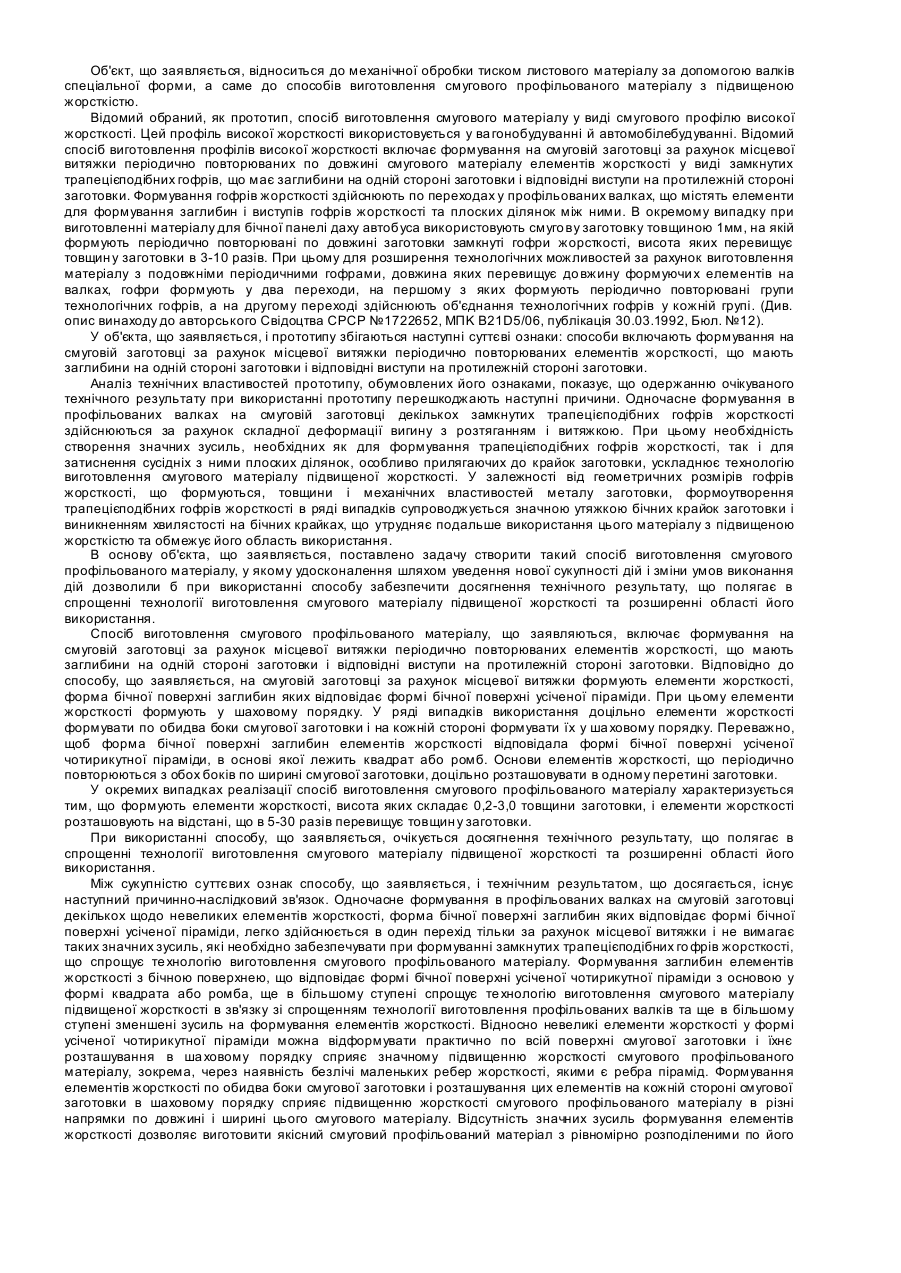 Об'єкт, що заявляється, відноситься до механічної обробки тиском листового матеріалу за допомогою валків спеціальної форми, а саме до способів виготовлення смугового профільованого матеріалу з підвищеною жорсткістю.

Відомий обраний, як прототип, спосіб виготовлення смугового матеріалу у виді смугового профілю високої жорсткості. Цей профіль високої жорсткості використовується у вагонобудуванні й автомобілебудуванні. Відомий спосіб виготовлення профілів високої жорсткості включає формування на смуговій заготовці за рахунок місцевої витяжки періодично повторюваних по довжині смугового матеріалу елементів жорсткості у виді замкнутих трапецієподібних гофрів, що має заглибини на одній стороні заготовки і відповідні виступи на протилежній стороні заготовки. Формування гофрів жорсткості здійснюють по переходах у профільованих валках, що містять елементи для формування заглибин і виступів гофрів жорсткості та плоских ділянок між ними. В окремому випадку при виготовленні матеріалу для бічної панелі даху автобуса використовують смугову заготовку товщиною 1мм, на якій формують періодично повторювані по довжині заготовки замкнуті гофри жорсткості, висота яких перевищує товщину заготовки в 3-10 разів. При цьому для розширення технологічних можливостей за рахунок виготовлення матеріалу з подовжніми періодичними гофрами, довжина яких перевищує довжину формуючих елементів на валках, гофри формують у два переходи, на першому з яких формують періодично повторювані групи технологічних гофрів, а на другому переході здійснюють об'єднання технологічних гофрів у кожній групі. (Див. опис винаходу до авторського Свідоцтва СРСР №1722652, МПК B21D5/06, публікація 30.03.1992, Бюл. №12).

У об'єкта, що заявляється, і прототипу збігаються наступні суттєві ознаки: способи включають формування на смуговій заготовці за рахунок місцевої витяжки періодично повторюваних елементів жорсткості, що мають заглибини на одній стороні заготовки і відповідні виступи на протилежній стороні заготовки.

Аналіз технічних властивостей прототипу, обумовлених його ознаками, показує, що одержанню очікуваного технічного результату при використанні прототипу перешкоджають наступні причини. Одночасне формування в профільованих валках на смуговій заготовці декількох замкнутих трапецієподібних гофрів жорсткості здійснюються за рахунок складної деформації вигину з розтяганням і витяжкою. При цьому необхідність створення значних зусиль, необхідних як для формування трапецієподібних гофрів жорсткості, так і для затиснення сусідніх з ними плоских ділянок, особливо прилягаючих до крайок заготовки, ускладнює технологію виготовлення смугового матеріалу підвищеної жорсткості. У залежності від геометричних розмірів гофрів жорсткості, що формуються, товщини і механічних властивостей металу заготовки, формоутворення трапецієподібних гофрів жорсткості в ряді випадків супроводжується значною утяжкою бічних крайок заготовки і виникненням хвилястості на бічних крайках, що утруднює подальше використання цього матеріалу з підвищеною жорсткістю та обмежує його область використання.

В основу об'єкта, що заявляється, поставлено задачу створити такий спосіб виготовлення смугового профільованого матеріалу, у якому удосконалення шляхом уведення нової сукупності дій і зміни умов виконання дій дозволили б при використанні способу забезпечити досягнення технічного результату, що полягає в спрощенні технології виготовлення смугового матеріалу підвищеної жорсткості та розширенні області його використання.

Спосіб виготовлення смугового профільованого матеріалу, що заявляються, включає формування на смуговій заготовці за рахунок місцевої витяжки періодично повторюваних елементів жорсткості, що мають заглибини на одній стороні заготовки і відповідні виступи на протилежній стороні заготовки. Відповідно до способу, що заявляється, на смуговій заготовці за рахунок місцевої витяжки формують елементи жорсткості, форма бічної поверхні заглибин яких відповідає формі бічної поверхні усіченої піраміди. При цьому елементи жорсткості формують у шаховому порядку. У ряді випадків використання доцільно елементи жорсткості формувати по обидва боки смугової заготовки і на кожній стороні формувати їх у шаховому порядку. Переважно, щоб форма бічної поверхні заглибин елементів жорсткості відповідала формі бічної поверхні усіченої чотирикутної піраміди, в основі якої лежить квадрат або ромб. Основи елементів жорсткості, що періодично повторюються з обох боків по ширині смугової заготовки, доцільно розташовувати в одному перетині заготовки.

У окремих випадках реалізації спосіб виготовлення смугового профільованого матеріалу характеризується тим, що формують елементи жорсткості, висота яких складає 0,2-3,0 товщини заготовки, і елементи жорсткості розташовують на відстані, що в 5-30 разів перевищує товщину заготовки.

При використанні способу, що заявляється, очікується досягнення технічного результату, що полягає в спрощенні технології виготовлення смугового матеріалу підвищеної жорсткості та розширенні області його використання.

Між сукупністю суттєвих ознак способу, що заявляється, і технічним результатом, що досягається, існує наступний причинно-наслідковий зв'язок. Одночасне формування в профільованих валках на смуговій заготовці декількох щодо невеликих елементів жорсткості, форма бічної поверхні заглибин яких відповідає формі бічної поверхні усіченої піраміди, легко здійснюється в один перехід тільки за рахунок місцевої витяжки і не вимагає таких значних зусиль, які необхідно забезпечувати при формуванні замкнутих трапецієподібних гофрів жорсткості, що спрощує технологію виготовлення смугового профільованого матеріалу. Формування заглибин елементів жорсткості з бічною поверхнею, що відповідає формі бічної поверхні усіченої чотирикутної піраміди з основою у формі квадрата або ромба, ще в більшому ступені спрощує технологію виготовлення смугового матеріалу підвищеної жорсткості в зв'язку зі спрощенням технології виготовлення профільованих валків та ще в більшому ступені зменшені зусиль на формування елементів жорсткості. Відносно невеликі елементи жорсткості у формі усіченої чотирикутної піраміди можна відформувати практично по всій поверхні смугової заготовки і їхнє розташування в шаховому порядку сприяє значному підвищенню жорсткості смугового профільованого матеріалу, зокрема, через наявність безлічі маленьких ребер жорсткості, якими є ребра пірамід. Формування елементів жорсткості по обидва боки смугової заготовки і розташування цих елементів на кожній стороні смугової заготовки в шаховому порядку сприяє підвищенню жорсткості смугового профільованого матеріалу в різні напрямки по довжині і ширині цього смугового матеріалу. Відсутність значних зусиль формування елементів жорсткості дозволяє виготовити якісний смуговий профільований матеріал з рівномірно розподіленими по його